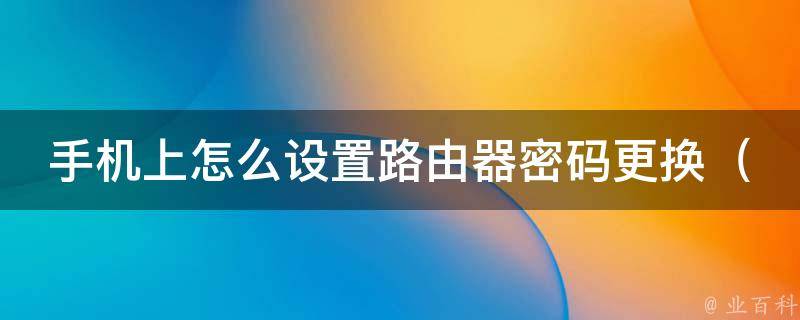 手机上怎么设置路由器密码更换（

@ 业百科